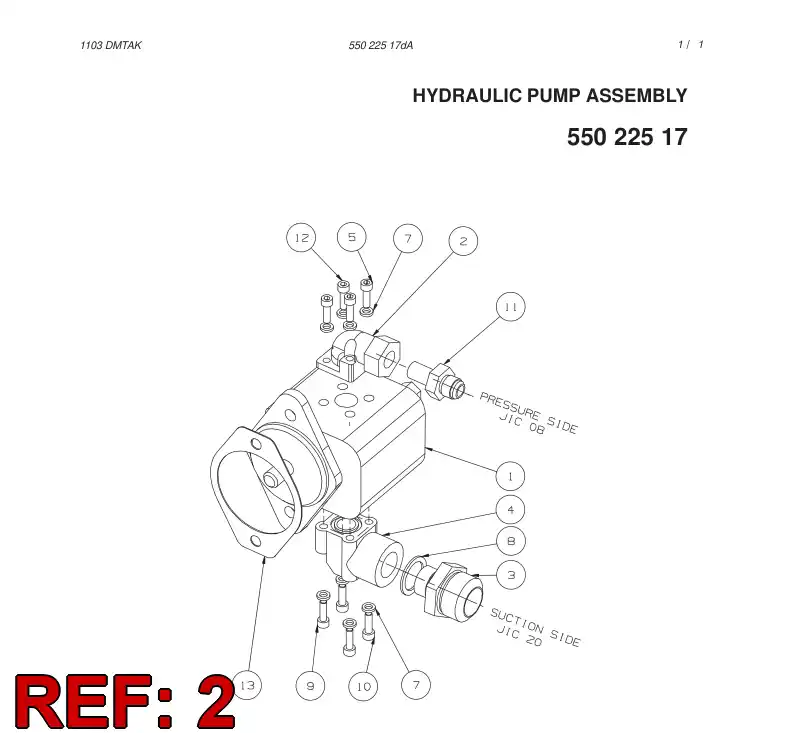 1103 DMTAK

550 225 17dA

1 / 1

HYDRAULIC PUMP ASSEMBLY

550 225 17

12

5

7

2

11

PRESSURE SIDE
JIC 08

1

4

8

3

SUCTION SIDE
JIC 20

13

9

10

7

REF: 2